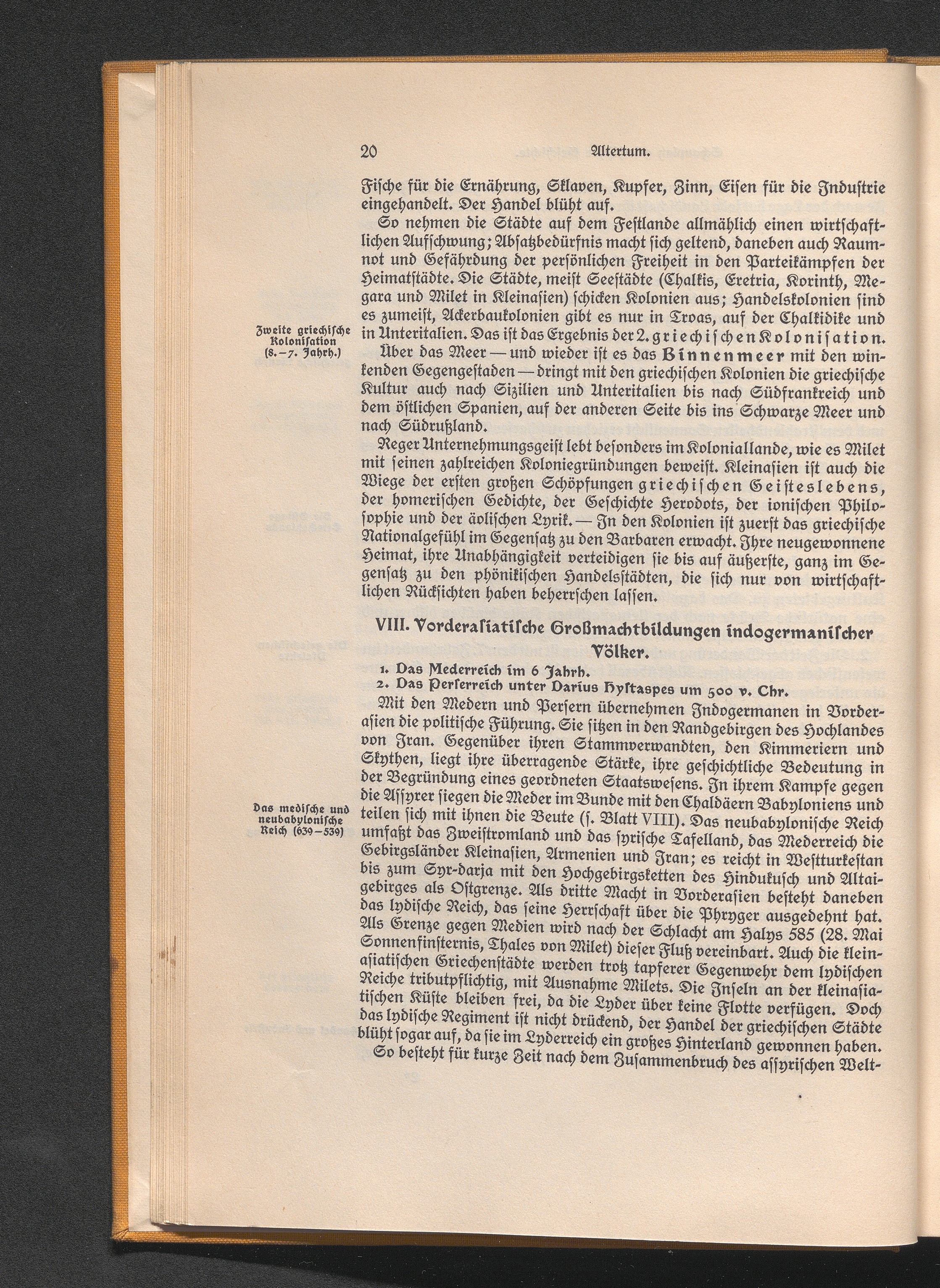 20 Altertum.

Fische für die Ernährung, Sklaven, Kupfer, Zinn, Eisen für die Industrie eingehandelt. Der Handel blüht auf.

So nehmen die Städte auf dem Festlande allmählich einen wirtschaftlichen Aufschwung; Absatzbedürfnis macht sich geltend, daneben auch Raumnot und Gefährdung der persönlichen Freiheit in den Parteikämpfen der Heimatstädte. Die Städte, meist Seestädte (Chalkis, Eretria, Korinth, Megara und Milet in Kleinasien) schicken Kolonien aus; Handelskolonien sind es zumeist, Ackerbaukolonien gibt es nur in Troas, auf der Chalkidike und in Unteritalien. Das ist das Ergebnis der 2. griechischen Kolonisation.

Zweite griechische Kolonisation (8.–7. Jahrh.)

Über das Meer — und wieder ist es das Binnenmeer mit den winkenden Gegengestaden — dringt mit den griechischen Kolonien die griechische Kultur auch nach Sizilien und Unteritalien bis nach Südfrankreich und dem östlichen Spanien, auf der anderen Seite bis ins Schwarze Meer und nach Südrußland.

Reger Unternehmungsgeist lebt besonders im Koloniallande, wie es Milet mit seinen zahlreichen Koloniegründungen beweist. Kleinasien ist auch die Wiege der ersten großen Schöpfungen griechischen Geisteslebens, der homerischen Gedichte, der Geschichte Herodots, der ionischen Philosophie und der äolischen Lyrik. — In den Kolonien ist zuerst das griechische Nationalgefühl im Gegensatz zu den Barbaren erwacht. Ihre neugewonnene Heimat, ihre Unabhängigkeit verteidigen sie bis auf äußerste, ganz im Gegensatz zu den phönikischen Handelsstädten, die sich nur von wirtschaftlichen Rücksichten haben beherrschen lassen.

VIII. Vorderasiatische Großmachtbildungen indogermanischer Völker.

1. Das Mederreich im 6 Jahrh.
2. Das Perserreich unter Darius Hystaspes um 500 v. Chr.

Mit den Medern und Persern übernehmen Indogermanen in Vorderasien die politische Führung. Sie sitzen in den Randgebirgen des Hochlandes von Iran. Gegenüber ihren Stammverwandten, den Kimmeriern und Skythen, liegt ihre überragende Stärke, ihre geschichtliche Bedeutung in der Begründung eines geordneten Staatswesens. In ihrem Kampfe gegen die Assyrer siegen die Meder im Bunde mit den Chaldäern Babyloniens und teilen sich mit ihnen die Beute (s. Blatt VIII). Das neubabylonische Reich umfaßt das Zweistromland und das syrische Tafelland, das Mederreich die Gebirgsländer Kleinasien, Armenien und Iran; es reicht in Westturkestan bis zum Syr-darja mit den Hochgebirgsketten des Hindukusch und Altaigebirges als Ostgrenze. Als dritte Macht in Vorderasien besteht daneben das lydische Reich, das seine Herrschaft über die Phryger ausgedehnt hat. Als Grenze gegen Medien wird nach der Schlacht am Halys 585 (28. Mai Sonnenfinsternis, Thales von Milet) dieser Fluß vereinbart. Auch die kleinasiatischen Griechenstädte werden trotz tapferer Gegenwehr dem lydischen Reiche tributpflichtig, mit Ausnahme Milets. Die Inseln an der kleinasiatischen Küste bleiben frei, da die Lyder über keine Flotte verfügen. Doch das lydische Regiment ist nicht drückend, der Handel der griechischen Städte blüht sogar auf, da sie im Lyderreich ein großes Hinterland gewonnen haben.

Das medische und neubabylonische Reich (639–539)

So besteht für kurze Zeit nach dem Zusammenbruch des assyrischen Welt-